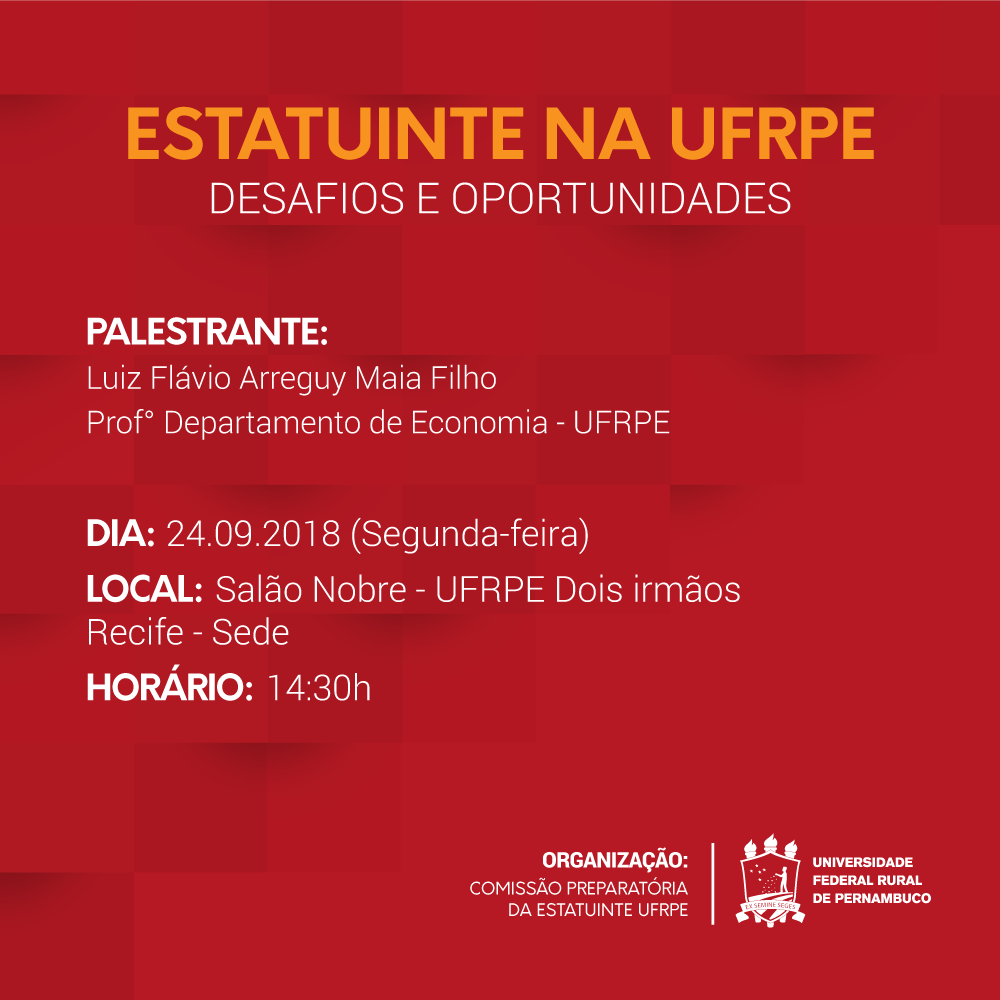 ESTATUINTE NA UFRPE
DESAFIOS E OPORTUNIDADES

PALESTRANTE:
Luiz Flávio Arreguy Maia Filho
Prof° Departamento de Economia - UFRPE

DIA: 24.09.2018 (Segunda-feira)

LOCAL: Salão Nobre - UFRPE Dois irmãos Recife - Sede

HORÁRIO: 14:30h

ORGANIZAÇÃO:
COMISSÃO PREPARATÓRIA
DA ESTATUINTE UFRPE

EX SEMINE SEGES

UNIVERSIDADE
FEDERAL RURAL
DE PERNAMBUCO